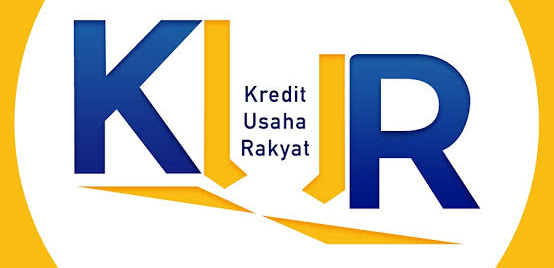 KUR
Kredit
Usaha
Rakyat